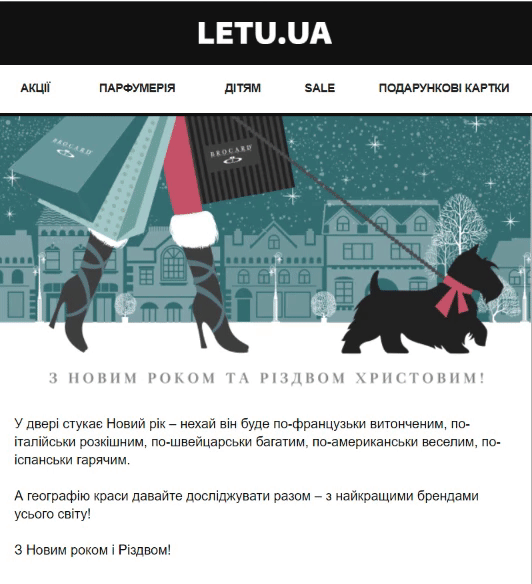 LETU.UA

АКЦІЇ ПАРФУМЕРІЯ ДІТЯМ SALE ПОДАРУНКОВІ КАРТКИ

BROCARD

BROCARD

З НОВИМ РОКОМ ТА РІЗДВОМ ХРИСТОВИМ!

У двері стукає Новий рік – нехай він буде по-французьки витонченим, по-італійськи розкішним, по-швейцарськи багатим, по-американськи веселим, по-іспанськи гарячим.

А географію краси давайте досліджувати разом – з найкращими брендами усього світу!

З Новим роком і Різдвом!